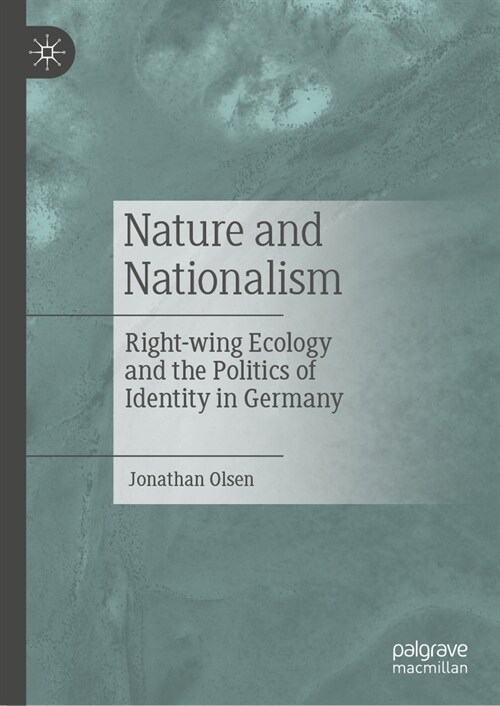 Nature and Nationalism

Right-wing Ecology and the Politics of Identity in Germany

Jonathan Olsen

palgrave macmillan